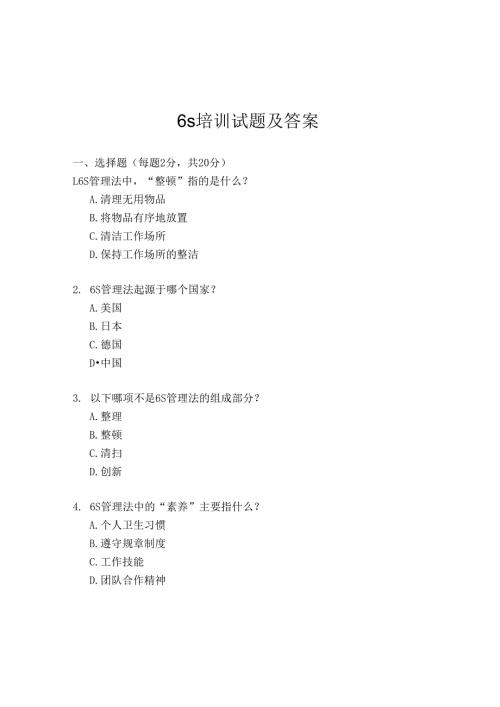 6s培训试题及答案

一、选择题（每题2分，共20分）

L6S管理法中，“整顿”指的是什么？

A.清理无用物品

B.将物品有序地放置

C.清洁工作场所

D.保持工作场所的整洁

2. 6S管理法起源于哪个国家？

A.美国

B.日本

C.德国

D•中国

3. 以下哪项不是6S管理法的组成部分？

A.整理

B.整顿

C.清扫

D.创新

4. 6S管理法中的“素养”主要指什么？

A.个人卫生习惯

B.遵守规章制度

C.工作技能

D.团队合作精神